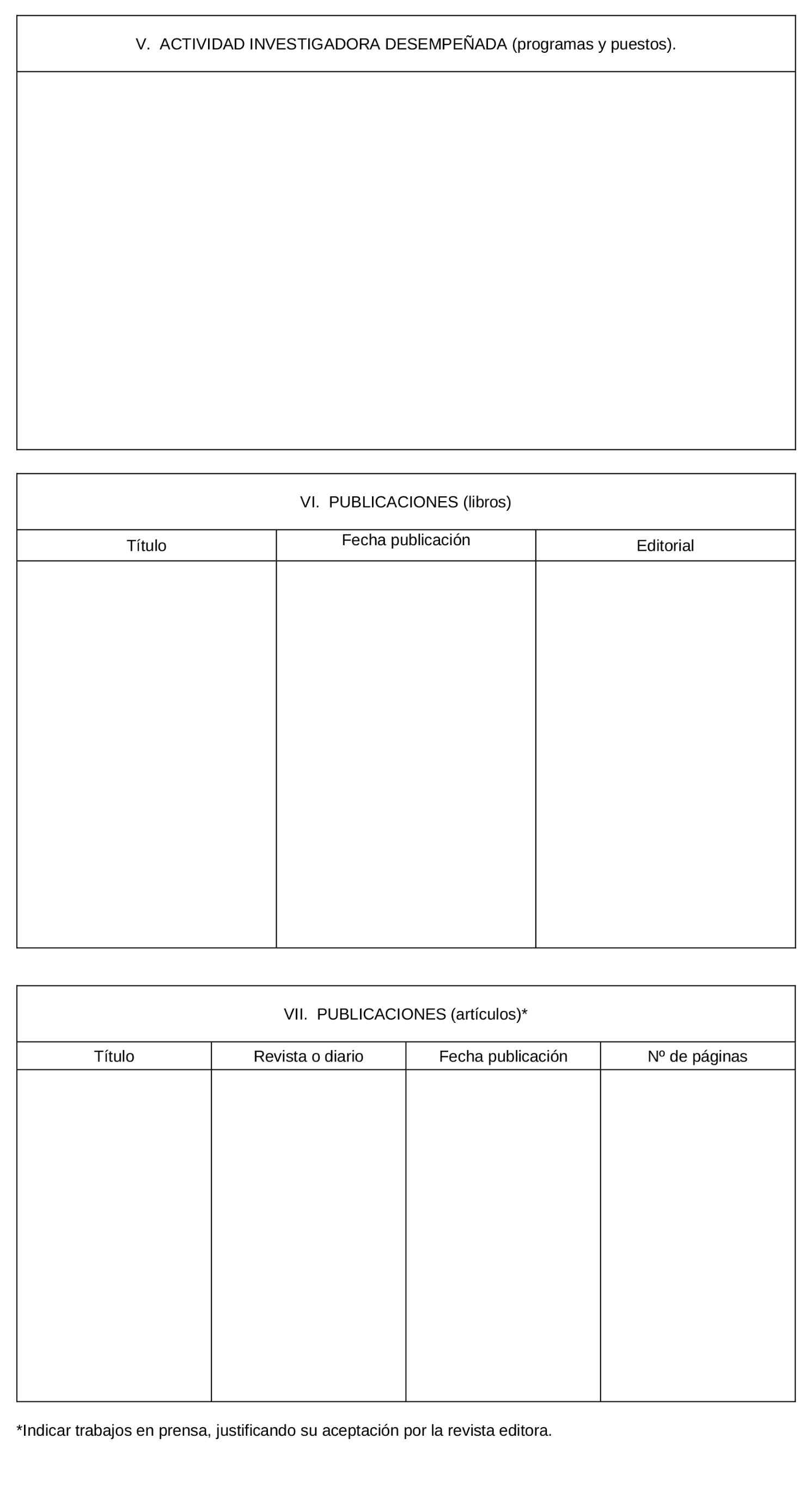 V. ACTIVIDAD INVESTIGADORA DESEMPEÑADA (programas y puestos).

VI. PUBLICACIONES (libros)

| Título | Fecha publicación | Editorial |
|---|---|---|
| | | |

VII. PUBLICACIONES (artículos)*

| Título | Revista o diario | Fecha publicación | Nº de páginas |
|---|---|---|---|
| | | | |

*Indicar trabajos en prensa, justificando su aceptación por la revista editora.